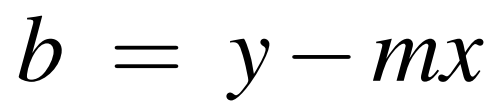 $b = y - mx$